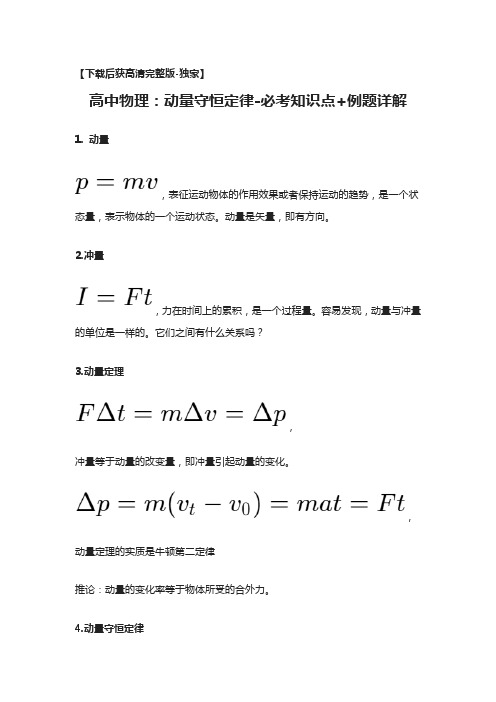 【下载后获高清完整版-独家】

高中物理：动量守恒定律-必考知识点+例题详解

1. 动量

$p = mv$，表征运动物体的作用效果或者保持运动的趋势，是一个状态量，表示物体的一个运动状态。动量是矢量，即有方向。

2.冲量

$I = Ft$，力在时间上的累积，是一个过程量。容易发现，动量与冲量的单位是一样的。它们之间有什么关系吗？

3.动量定理

$F\Delta t = m\Delta v = \Delta p$，

冲量等于动量的改变量，即冲量引起动量的变化。

$\Delta p = m(v_t - v_0) = mat = Ft$，

动量定理的实质是牛顿第二定律

推论：动量的变化率等于物体所受的合外力。

4.动量守恒定律